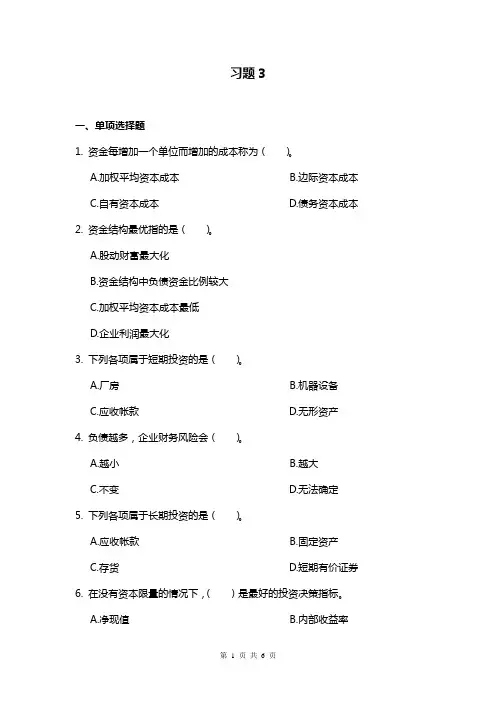 习题 3

一、单项选择题

1. 资金每增加一个单位而增加的成本称为（　　）。

A.加权平均资本成本

B.边际资本成本

C.自有资本成本

D.债务资本成本

2. 资金结构最优指的是（　　）。

A.股动财富最大化

B.资金结构中负债资金比例较大

C.加权平均资本成本最低

D.企业利润最大化

3. 下列各项属于短期投资的是（　　）。

A.厂房

B.机器设备

C.应收帐款

D.无形资产

4. 负债越多，企业财务风险会（　　）。

A.越小

B.越大

C.不变

D.无法确定

5. 下列各项属于长期投资的是（　　）。

A.应收帐款

B.固定资产

C.存货

D.短期有价证券

6. 在没有资本限量的情况下，（　　）是最好的投资决策指标。

A.净现值

B.内部收益率

第 1 页 共 6 页